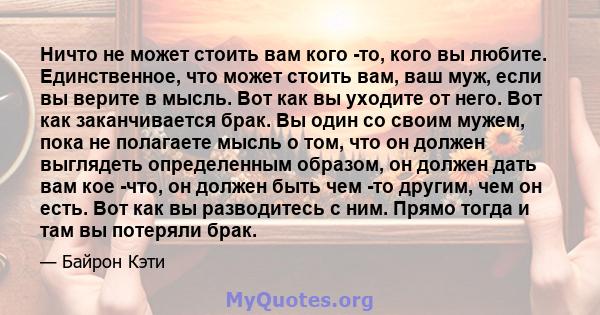 Ничто не может стоить вам кого -то, кого вы любите. Единственное, что может стоить вам, ваш муж, если вы верите в мысль. Вот как вы уходите от него. Вот как заканчивается брак. Вы один со своим мужем, пока не полагаете мысль о том, что он должен выглядеть определенным образом, он должен дать вам кое -что, он должен быть чем -то другим, чем он есть. Вот как вы разводитесь с ним. Прямо тогда и там вы потеряли брак.

— Байрон Кэти

MyQuotes.org